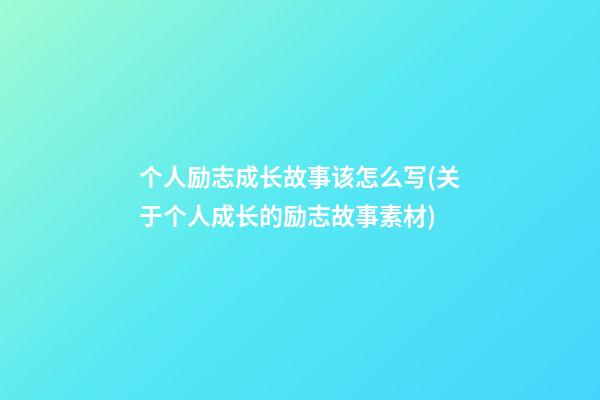 个人励志成长故事该怎么写(关于个人成长的励志故事素材)